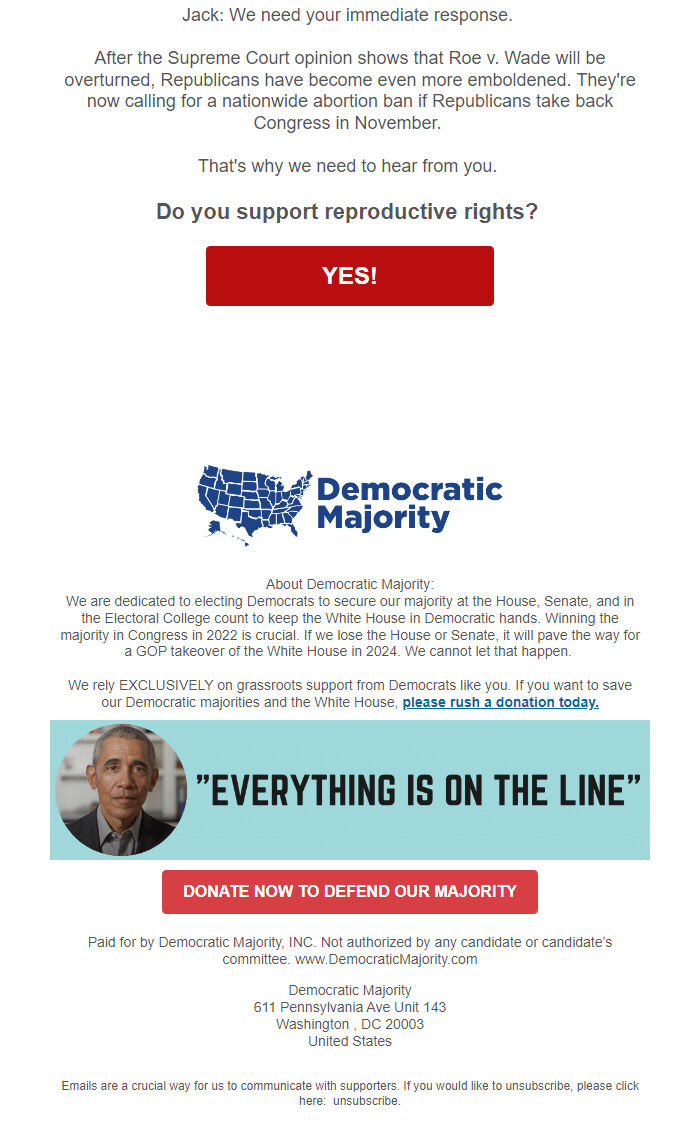 Jack: We need your immediate response.

After the Supreme Court opinion shows that Roe v. Wade will be overturned, Republicans have become even more emboldened. They're now calling for a nationwide abortion ban if Republicans take back Congress in November.

That's why we need to hear from you.

Do you support reproductive rights?

YES!

Democratic Majority

About Democratic Majority:
We are dedicated to electing Democrats to secure our majority at the House, Senate, and in the Electoral College count to keep the White House in Democratic hands. Winning the majority in Congress in 2022 is crucial. If we lose the House or Senate, it will pave the way for a GOP takeover of the White House in 2024. We cannot let that happen.

We rely EXCLUSIVELY on grassroots support from Democrats like you. If you want to save our Democratic majorities and the White House, please rush a donation today.

"EVERYTHING IS ON THE LINE"

DONATE NOW TO DEFEND OUR MAJORITY

Paid for by Democratic Majority, INC. Not authorized by any candidate or candidate's committee. www.DemocraticMajority.com

Democratic Majority
611 Pennsylvania Ave Unit 143
Washington , DC 20003
United States

Emails are a crucial way for us to communicate with supporters. If you would like to unsubscribe, please click here: unsubscribe.